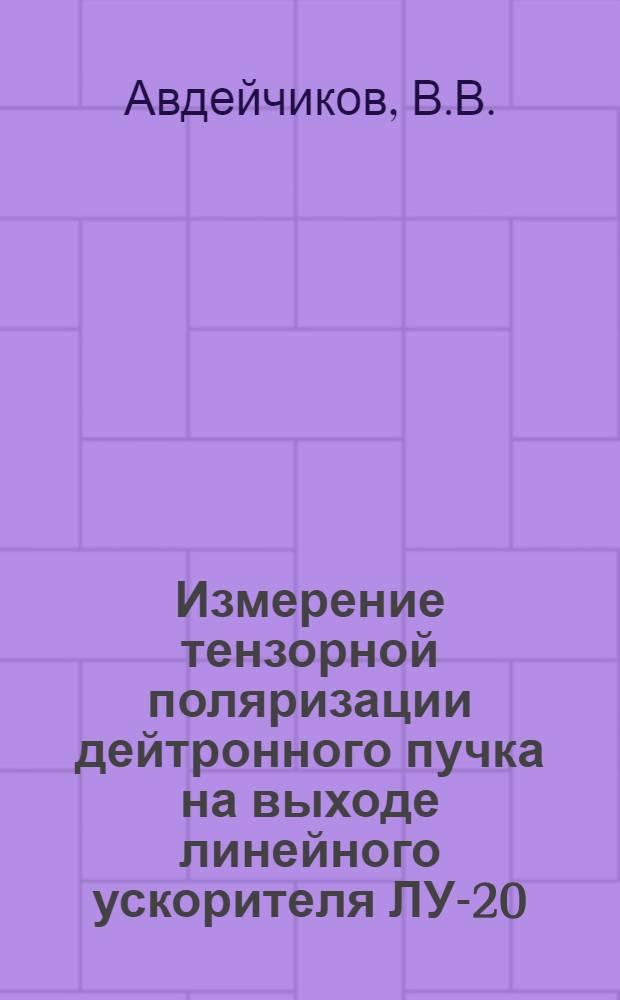 Авдейчиков, В.В.

Измерение тензорной поляризации дейтронного пучка на выходе линейного ускорителя ЛУ-20